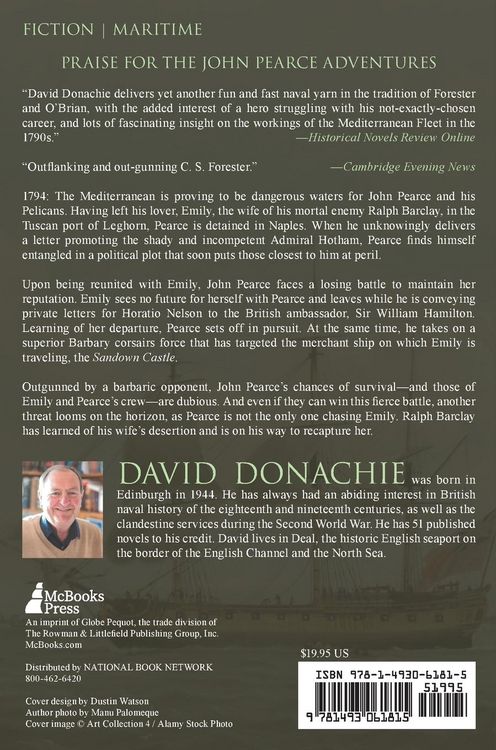 FICTION | MARITIME

PRAISE FOR THE JOHN PEARCE ADVENTURES

"David Donachie delivers yet another fun and fast naval yarn in the tradition of Forester and O'Brian, with the added interest of a hero struggling with his not-exactly-chosen career, and lots of fascinating insight on the workings of the Mediterranean Fleet in the 1790s."
—Historical Novels Review Online

"Outflanking and out-gunning C. S. Forester."
—Cambridge Evening News

1794: The Mediterranean is proving to be dangerous waters for John Pearce and his Pelicans. Having left his lover, Emily, the wife of his mortal enemy Ralph Barclay, in the Tuscan port of Leghorn, Pearce is detained in Naples. When he unknowingly delivers a letter promoting the shady and incompetent Admiral Hotham, Pearce finds himself entangled in a political plot that soon puts those closest to him at peril.

Upon being reunited with Emily, John Pearce faces a losing battle to maintain her reputation. Emily sees no future for herself with Pearce and leaves while he is conveying private letters for Horatio Nelson to the British ambassador, Sir William Hamilton. Learning of her departure, Pearce sets off in pursuit. At the same time, he takes on a superior Barbary corsairs force that has targeted the merchant ship on which Emily is traveling, the Sandown Castle.

Outgunned by a barbaric opponent, John Pearce's chances of survival—and those of Emily and Pearce's crew—are dubious. And even if they can win this fierce battle, another threat looms on the horizon, as Pearce is not the only one chasing Emily. Ralph Barclay has learned of his wife's desertion and is on his way to recapture her.

DAVID DONACHIE was born in Edinburgh in 1944. He has always had an abiding interest in British naval history of the eighteenth and nineteenth centuries, as well as the clandestine services during the Second World War. He has 51 published novels to his credit. David lives in Deal, the historic English seaport on the border of the English Channel and the North Sea.

McBooks Press

An imprint of Globe Pequot, the trade division of The Rowman & Littlefield Publishing Group, Inc.
McBooks.com

Distributed by NATIONAL BOOK NETWORK
800-462-6420

Cover design by Dustin Watson
Author photo by Manu Palomeque
Cover image © Art Collection 4 / Alamy Stock Photo

$19.95 US

ISBN 978-1-4930-6181-5
51995
9 781493 061815